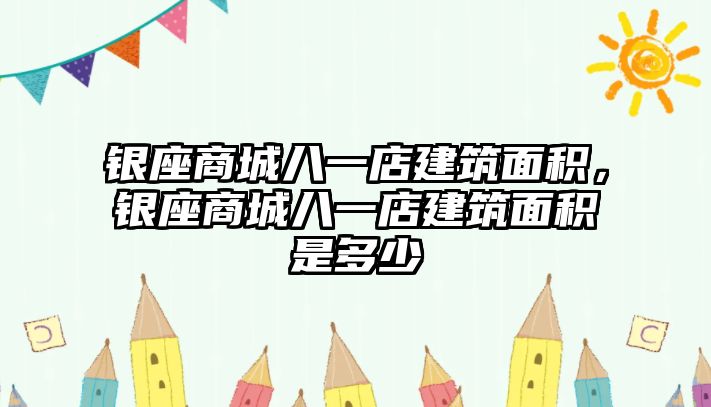 银座商城八一店建筑面积，银座商城八一店建筑面积是多少